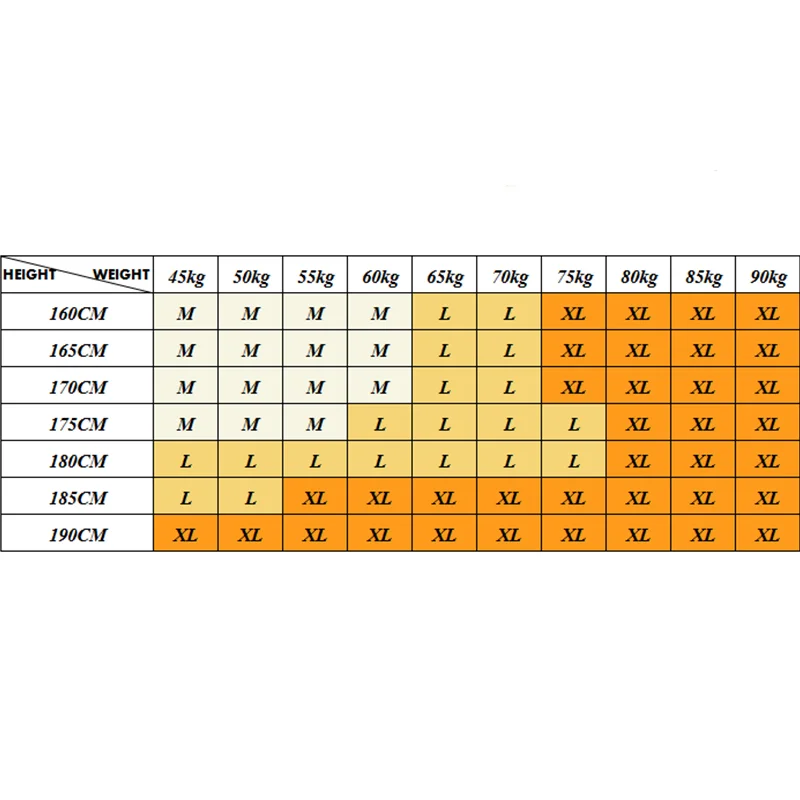 | HEIGHT WEIGHT | 45kg | 50kg | 55kg | 60kg | 65kg | 70kg | 75kg | 80kg | 85kg | 90kg |
|---|---|---|---|---|---|---|---|---|---|---|
| 160CM | M | M | M | M | L | L | XL | XL | XL | XL |
| 165CM | M | M | M | M | L | L | XL | XL | XL | XL |
| 170CM | M | M | M | M | L | L | XL | XL | XL | XL |
| 175CM | M | M | M | L | L | L | L | XL | XL | XL |
| 180CM | L | L | L | L | L | L | L | XL | XL | XL |
| 185CM | L | L | XL | XL | XL | XL | XL | XL | XL | XL |
| 190CM | XL | XL | XL | XL | XL | XL | XL | XL | XL | XL |